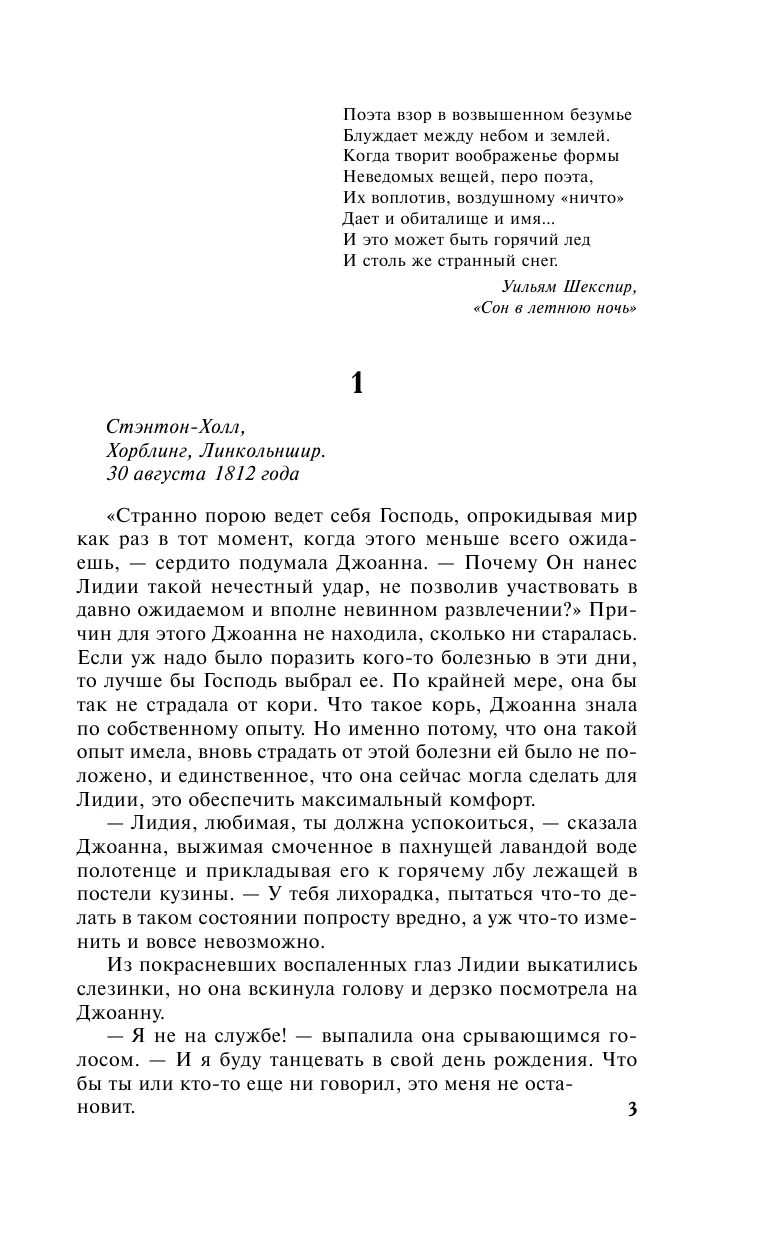 Поэта взор в возвышенном безумье
Блуждает между небом и землей.
Когда творит воображенье формы
Неведомых вещей, перо поэта,
Их воплотив, воздушному «ничто»
Дает и обиталище и имя...
И это может быть горячий лед
И столь же странный снег.

Уильям Шекспир,
«Сон в летнюю ночь»

1

Стэнтон-Холл,
Хорблинг, Линкольншир.
30 августа 1812 года

«Странно порою ведет себя Господь, опрокидывая мир как раз в тот момент, когда этого меньше всего ожидаешь, — сердито подумала Джоанна. — Почему Он нанес Лидии такой нечестный удар, не позволив участвовать в давно ожидаемом и вполне невинном развлечении?» Причин для этого Джоанна не находила, сколько ни старалась. Если уж надо было поразить кого-то болезнью в эти дни, то лучше бы Господь выбрал ее. По крайней мере, она бы так не страдала от кори. Что такое корь, Джоанна знала по собственному опыту. Но именно потому, что она такой опыт имела, вновь страдать от этой болезни ей было не положено, и единственное, что она сейчас могла сделать для Лидии, это обеспечить максимальный комфорт.

— Лидия, любимая, ты должна успокоиться, — сказала Джоанна, выжимая смоченное в пахнущей лавандой воде полотенце и прикладывая его к горячему лбу лежащей в постели кузины. — У тебя лихорадка, пытаться что-то делать в таком состоянии попросту вредно, а уж что-то изменить и вовсе невозможно.

Из покрасневших воспаленных глаз Лидии выкатились слезинки, но она вскинула голову и дерзко посмотрела на Джоанну.

— Я не на службе! — выпалила она срывающимся голосом. — И я буду танцевать в свой день рождения. Что бы ты или кто-то еще ни говорил, это меня не остановит.

3